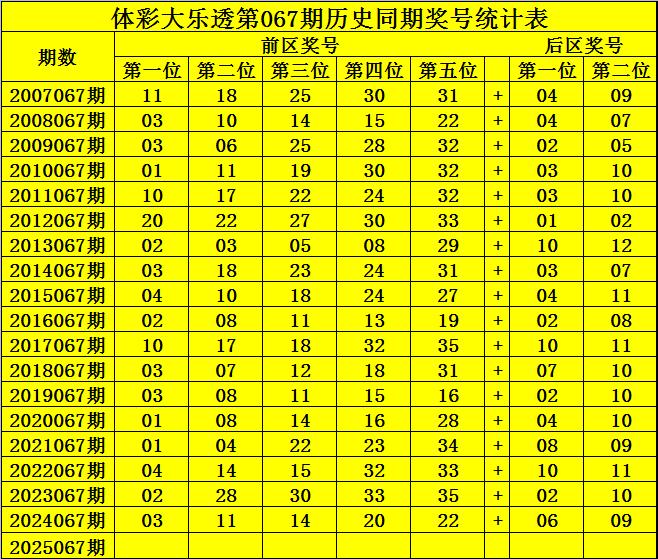 体彩大乐透第067期历史同期奖号统计表

| 期数 | 前区奖号 | | | | | | 后区奖号 | |
|---|---|---|---|---|---|---|---|---|
| | 第一位 | 第二位 | 第三位 | 第四位 | 第五位 | | 第一位 | 第二位 |
| 2007067期 | 11 | 18 | 25 | 30 | 31 | + | 04 | 09 |
| 2008067期 | 03 | 10 | 14 | 15 | 22 | + | 04 | 07 |
| 2009067期 | 03 | 06 | 25 | 28 | 32 | + | 02 | 05 |
| 2010067期 | 01 | 11 | 19 | 30 | 32 | + | 03 | 10 |
| 2011067期 | 10 | 17 | 22 | 24 | 32 | + | 03 | 10 |
| 2012067期 | 20 | 22 | 27 | 30 | 33 | + | 01 | 02 |
| 2013067期 | 02 | 03 | 05 | 08 | 29 | + | 10 | 12 |
| 2014067期 | 03 | 18 | 23 | 24 | 31 | + | 03 | 07 |
| 2015067期 | 04 | 10 | 18 | 24 | 27 | + | 04 | 11 |
| 2016067期 | 02 | 08 | 11 | 13 | 19 | + | 02 | 08 |
| 2017067期 | 10 | 17 | 18 | 32 | 35 | + | 10 | 11 |
| 2018067期 | 03 | 07 | 12 | 18 | 31 | + | 07 | 10 |
| 2019067期 | 03 | 08 | 11 | 15 | 16 | + | 02 | 10 |
| 2020067期 | 01 | 08 | 14 | 16 | 28 | + | 04 | 10 |
| 2021067期 | 01 | 04 | 22 | 23 | 34 | + | 08 | 09 |
| 2022067期 | 04 | 14 | 15 | 32 | 33 | + | 10 | 11 |
| 2023067期 | 02 | 28 | 30 | 33 | 35 | + | 02 | 10 |
| 2024067期 | 03 | 11 | 14 | 20 | 22 | + | 06 | 09 |
| 2025067期 | | | | | | | | |